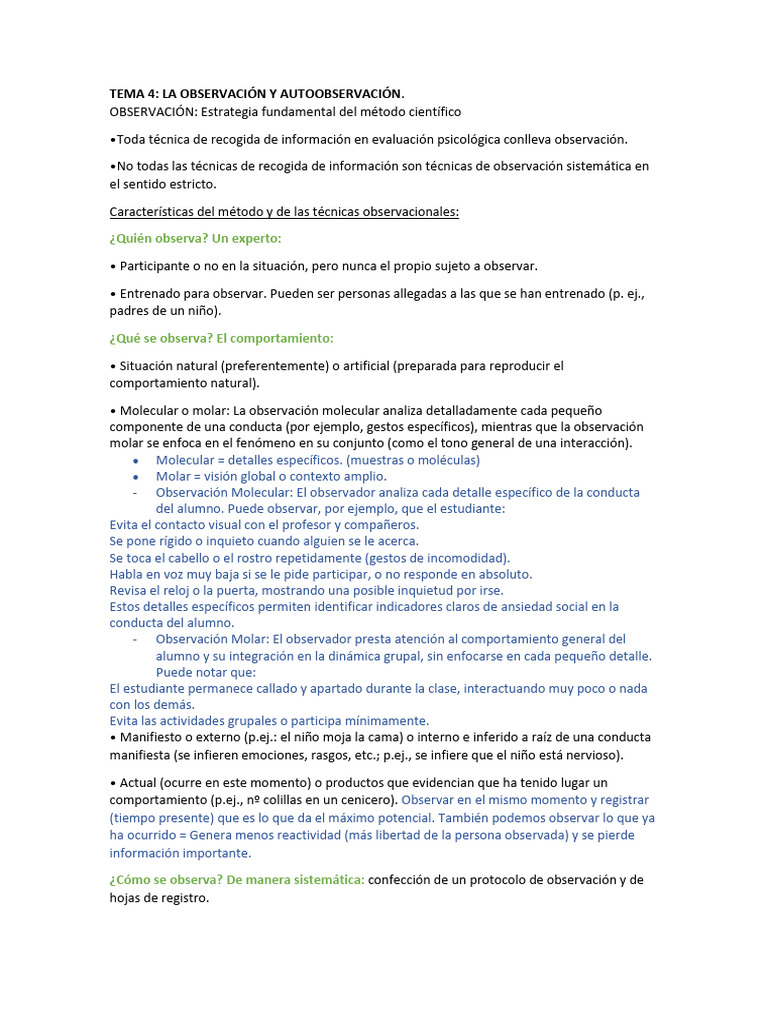 TEMA 4: LA OBSERVACIÓN Y AUTOOBSERVACIÓN.
OBSERVACIÓN: Estrategia fundamental del método científico

•Toda técnica de recogida de información en evaluación psicológica conlleva observación.

•No todas las técnicas de recogida de información son técnicas de observación sistemática en el sentido estricto.

Características del método y de las técnicas observacionales:

¿Quién observa? Un experto:

• Participante o no en la situación, pero nunca el propio sujeto a observar.

• Entrenado para observar. Pueden ser personas allegadas a las que se han entrenado (p. ej., padres de un niño).

¿Qué se observa? El comportamiento:

• Situación natural (preferentemente) o artificial (preparada para reproducir el comportamiento natural).

• Molecular o molar: La observación molecular analiza detalladamente cada pequeño componente de una conducta (por ejemplo, gestos específicos), mientras que la observación molar se enfoca en el fenómeno en su conjunto (como el tono general de una interacción).
• Molecular = detalles específicos. (muestras o moléculas)
• Molar = visión global o contexto amplio.
- Observación Molecular: El observador analiza cada detalle específico de la conducta del alumno. Puede observar, por ejemplo, que el estudiante:
Evita el contacto visual con el profesor y compañeros.
Se pone rígido o inquieto cuando alguien se le acerca.
Se toca el cabello o el rostro repetidamente (gestos de incomodidad).
Habla en voz muy baja si se le pide participar, o no responde en absoluto.
Revisa el reloj o la puerta, mostrando una posible inquietud por irse.
Estos detalles específicos permiten identificar indicadores claros de ansiedad social en la conducta del alumno.
- Observación Molar: El observador presta atención al comportamiento general del alumno y su integración en la dinámica grupal, sin enfocarse en cada pequeño detalle. Puede notar que:
El estudiante permanece callado y apartado durante la clase, interactuando muy poco o nada con los demás.
Evita las actividades grupales o participa mínimamente.
• Manifiesto o externo (p.ej.: el niño moja la cama) o interno e inferido a raíz de una conducta manifiesta (se infieren emociones, rasgos, etc.; p.ej., se infiere que el niño está nervioso).

• Actual (ocurre en este momento) o productos que evidencian que ha tenido lugar un comportamiento (p.ej., nº colillas en un cenicero). Observar en el mismo momento y registrar (tiempo presente) que es lo que da el máximo potencial. También podemos observar lo que ya ha ocurrido = Genera menos reactividad (más libertad de la persona observada) y se pierde información importante.

¿Cómo se observa? De manera sistemática: confección de un protocolo de observación y de hojas de registro.